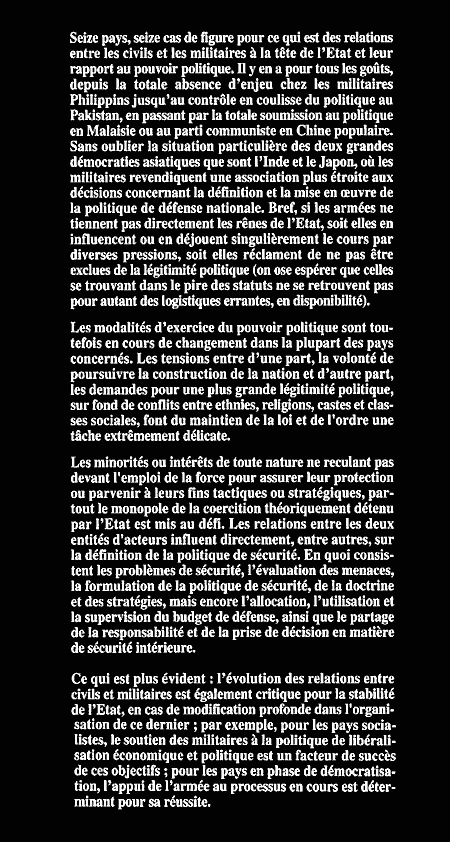 Seize pays, seize cas de figure pour ce qui est des relations entre les civils et les militaires à la tête de l'Etat et leur rapport au pouvoir politique. Il y en a pour tous les goûts, depuis la totale absence d'enjeu chez les militaires Philippins jusqu'au contrôle en coulisse du politique au Pakistan, en passant par la totale soumission au politique en Malaisie ou au parti communiste en Chine populaire. Sans oublier la situation particulière des deux grandes démocraties asiatiques que sont l'Inde et le Japon, où les militaires revendiquent une association plus étroite aux décisions concernant la définition et la mise en œuvre de la politique de défense nationale. Bref, si les armées ne tiennent pas directement les rênes de l'Etat, soit elles en influencent ou en déjouent singulièrement le cours par diverses pressions, soit elles réclament de ne pas être exclues de la légitimité politique (on ose espérer que celles se trouvant dans le pire des statuts ne se retrouvent pas pour autant des logistiques errantes, en disponibilité).

Les modalités d'exercice du pouvoir politique sont toutefois en cours de changement dans la plupart des pays concernés. Les tensions entre d'une part, la volonté de poursuivre la construction de la nation et d'autre part, les demandes pour une plus grande légitimité politique, sur fond de conflits entre ethnies, religions, castes et classes sociales, font du maintien de la loi et de l'ordre une tâche extrêmement délicate.

Les minorités ou intérêts de toute nature ne reculant pas devant l'emploi de la force pour assurer leur protection ou parvenir à leurs fins tactiques ou stratégiques, partout le monopole de la coercition théoriquement détenu par l'Etat est mis au défi. Les relations entre les deux entités d'acteurs influent directement, entre autres, sur la définition de la politique de sécurité. En quoi consistent les problèmes de sécurité, l'évaluation des menaces, la formulation de la politique de sécurité, de la doctrine et des stratégies, mais encore l'allocation, l'utilisation et la supervision du budget de défense, ainsi que le partage de la responsabilité et de la prise de décision en matière de sécurité intérieure.

Ce qui est plus évident : l'évolution des relations entre civils et militaires est également critique pour la stabilité de l'Etat, en cas de modification profonde dans l'organisation de ce dernier ; par exemple, pour les pays socialistes, le soutien des militaires à la politique de libéralisation économique et politique est un facteur de succès de ces objectifs ; pour les pays en phase de démocratisation, l'appui de l'armée au processus en cours est déterminant pour sa réussite.